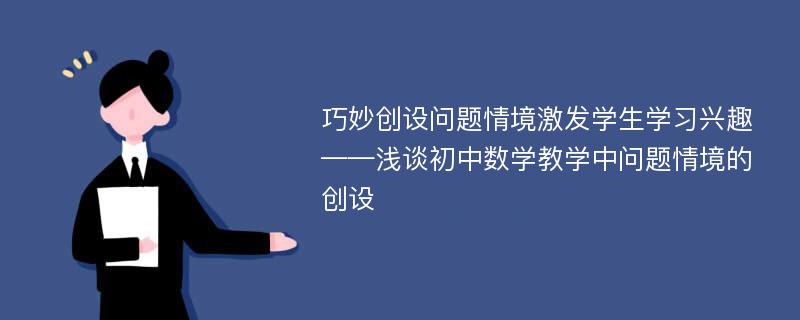 巧妙创设问题情境激发学生学习兴趣——浅谈初中数学教学中问题情境的创设